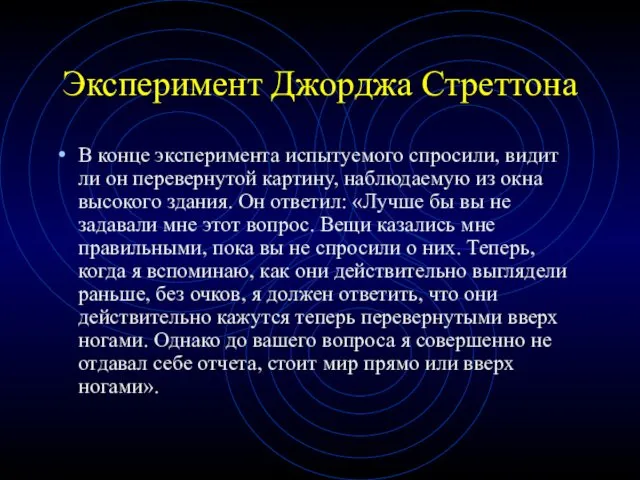 Эксперимент Джорджа Стреттона

• В конце эксперимента испытуемого спросили, видит ли он перевернутой картину, наблюдаемую из окна высокого здания. Он ответил: «Лучше бы вы не задавали мне этот вопрос. Вещи казались мне правильными, пока вы не спросили о них. Теперь, когда я вспоминаю, как они действительно выглядели раньше, без очков, я должен ответить, что они действительно кажутся теперь перевернутыми вверх ногами. Однако до вашего вопроса я совершенно не отдавал себе отчета, стоит мир прямо или вверх ногами».